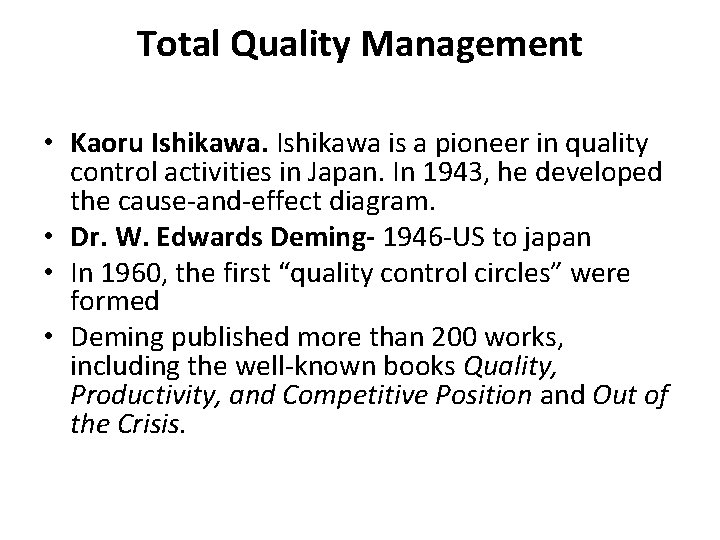 Total Quality Management

• Kaoru Ishikawa. Ishikawa is a pioneer in quality control activities in Japan. In 1943, he developed the cause-and-effect diagram.
• Dr. W. Edwards Deming- 1946-US to japan
• In 1960, the first “quality control circles” were formed
• Deming published more than 200 works, including the well-known books Quality, Productivity, and Competitive Position and Out of the Crisis.